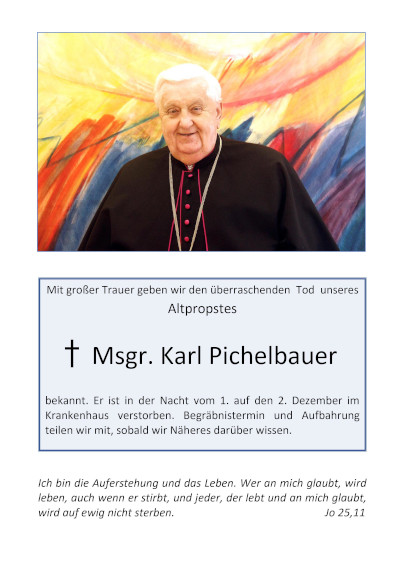 Mit großer Trauer geben wir den überraschenden Tod unseres Altpropstes

† Msgr. Karl Pichelbauer

bekannt. Er ist in der Nacht vom 1. auf den 2. Dezember im Krankenhaus verstorben. Begräbnistermin und Aufbahrung teilen wir mit, sobald wir Näheres darüber wissen.

Ich bin die Auferstehung und das Leben. Wer an mich glaubt, wird leben, auch wenn er stirbt, und jeder, der lebt und an mich glaubt, wird auf ewig nicht sterben. Jo 25,11